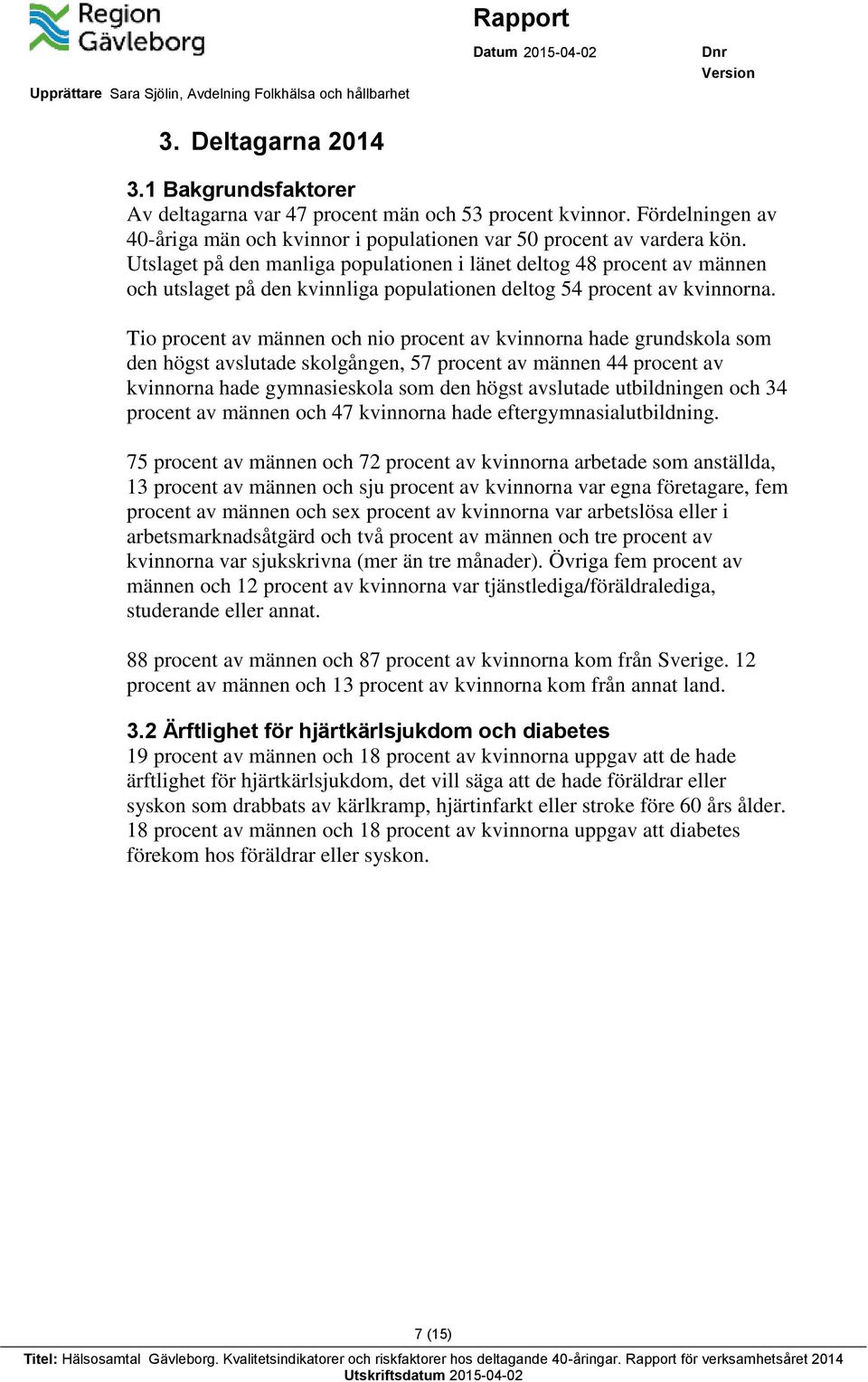 Region Gävleborg

Rapport

Datum 2015-04-02

Dnr
Version

Upprättare Sara Sjölin, Avdelning Folkhälsa och hållbarhet

3. Deltagarna 2014

3.1 Bakgrundsfaktorer
Av deltagarna var 47 procent män och 53 procent kvinnor. Fördelningen av 40-åriga män och kvinnor i populationen var 50 procent av vardera kön. Utslaget på den manliga populationen i länet deltog 48 procent av männen och utslaget på den kvinnliga populationen deltog 54 procent av kvinnorna.

Tio procent av männen och nio procent av kvinnorna hade grundskola som den högst avslutade skolgången, 57 procent av männen 44 procent av kvinnorna hade gymnasieskola som den högst avslutade utbildningen och 34 procent av männen och 47 kvinnorna hade eftergymnasialutbildning.

75 procent av männen och 72 procent av kvinnorna arbetade som anställda, 13 procent av männen och sju procent av kvinnorna var egna företagare, fem procent av männen och sex procent av kvinnorna var arbetslösa eller i arbetsmarknadsåtgärd och två procent av männen och tre procent av kvinnorna var sjukskrivna (mer än tre månader). Övriga fem procent av männen och 12 procent av kvinnorna var tjänstlediga/föräldralediga, studerande eller annat.

88 procent av männen och 87 procent av kvinnorna kom från Sverige. 12 procent av männen och 13 procent av kvinnorna kom från annat land.

3.2 Ärftlighet för hjärtkärlsjukdom och diabetes
19 procent av männen och 18 procent av kvinnorna uppgav att de hade ärftlighet för hjärtkärlsjukdom, det vill säga att de hade föräldrar eller syskon som drabbats av kärlkramp, hjärtinfarkt eller stroke före 60 års ålder. 18 procent av männen och 18 procent av kvinnorna uppgav att diabetes förekom hos föräldrar eller syskon.

7 (15)

Titel: Hälsosamtal Gävleborg. Kvalitetsindikatorer och riskfaktorer hos deltagande 40-åringar. Rapport för verksamhetsåret 2014
Utskriftsdatum 2015-04-02